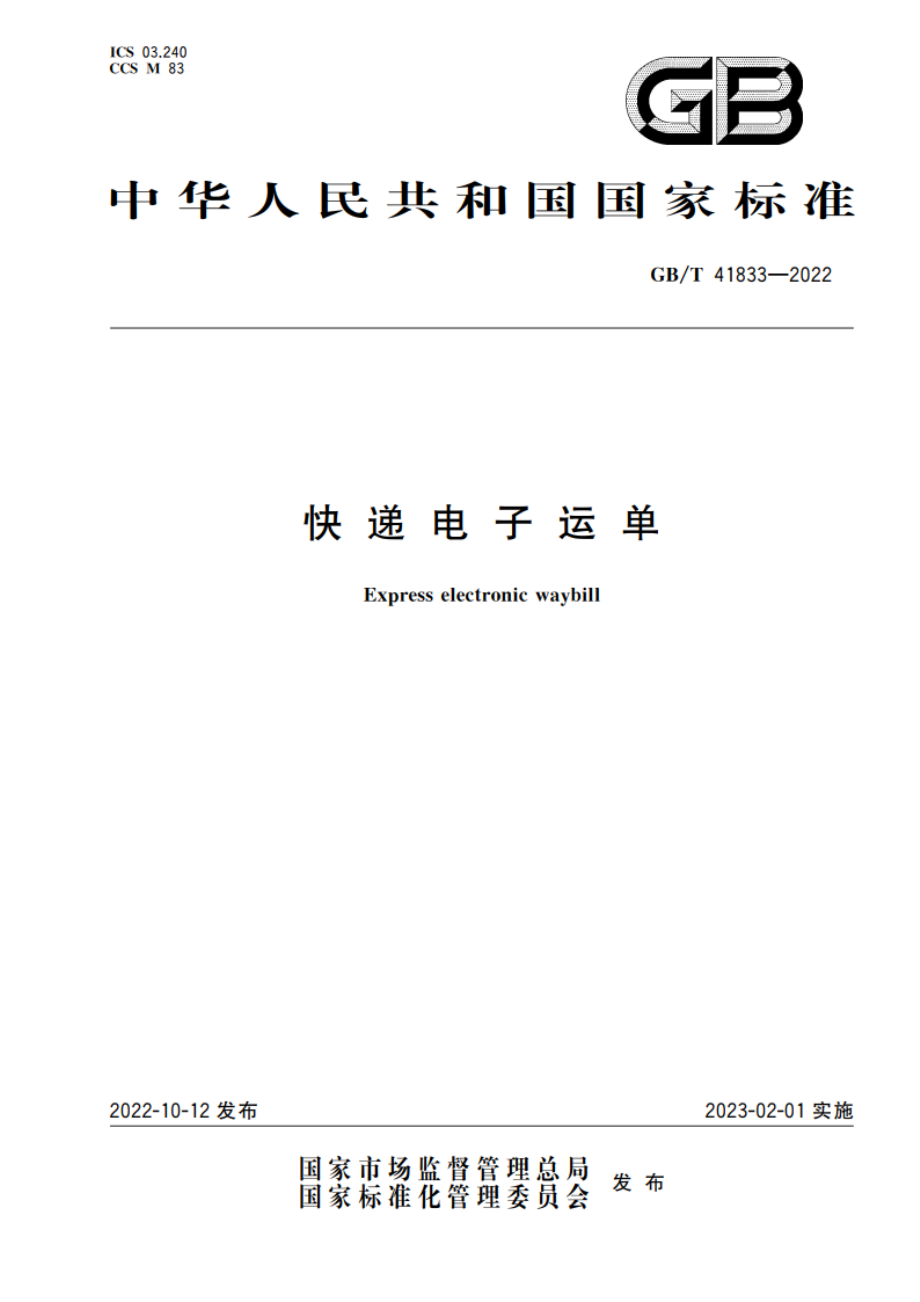 ICS 03.240
CCS M 83

GB

中华人民共和国国家标准

GB/T 41833—2022

快递电子运单

Express electronic waybill

2022-10-12 发布

2023-02-01 实施

国家市场监督管理总局
国家标准化管理委员会 发布